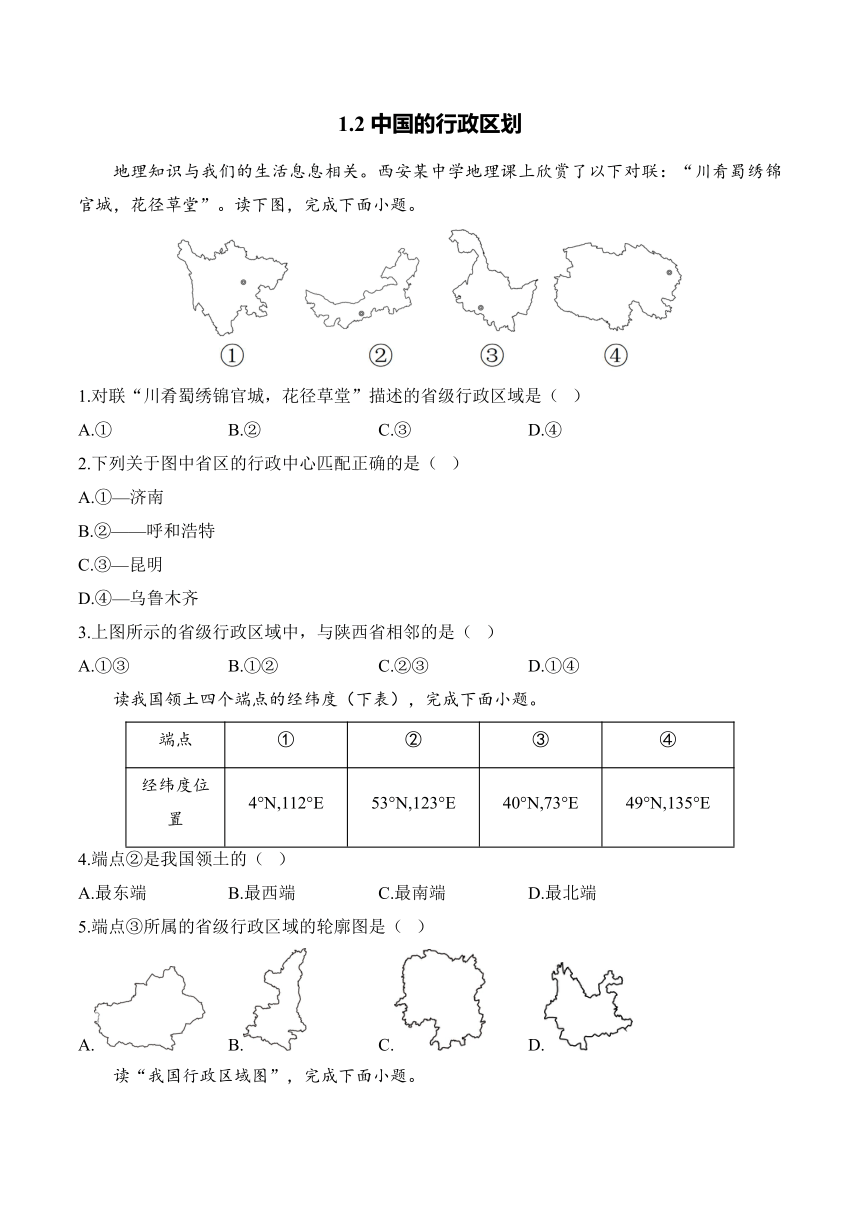 1.2 中国的行政区划

地理知识与我们的生活息息相关。西安某中学地理课上欣赏了以下对联："川肴蜀绣锦官城，花径草堂"。读下图，完成下面小题。

①　②　③　④

1.对联"川肴蜀绣锦官城，花径草堂"描述的省级行政区域是（ ）

A.①　B.②　C.③　D.④

2.下列关于图中省区的行政中心匹配正确的是（ ）

A.①—济南

B.②——呼和浩特

C.③—昆明

D.④—乌鲁木齐

3.上图所示的省级行政区域中，与陕西省相邻的是（ ）

A.①③　B.①②　C.②③　D.①④

读我国领土四个端点的经纬度（下表），完成下面小题。

| 端点 | ① | ② | ③ | ④ |
|---|---|---|---|---|
| 经纬度位置 | 4°N,112°E | 53°N,123°E | 40°N,73°E | 49°N,135°E |

4.端点②是我国领土的（ ）

A.最东端　B.最西端　C.最南端　D.最北端

5.端点③所属的省级行政区域的轮廓图是（ ）

A.　B.　C.　D.

读"我国行政区域图"，完成下面小题。